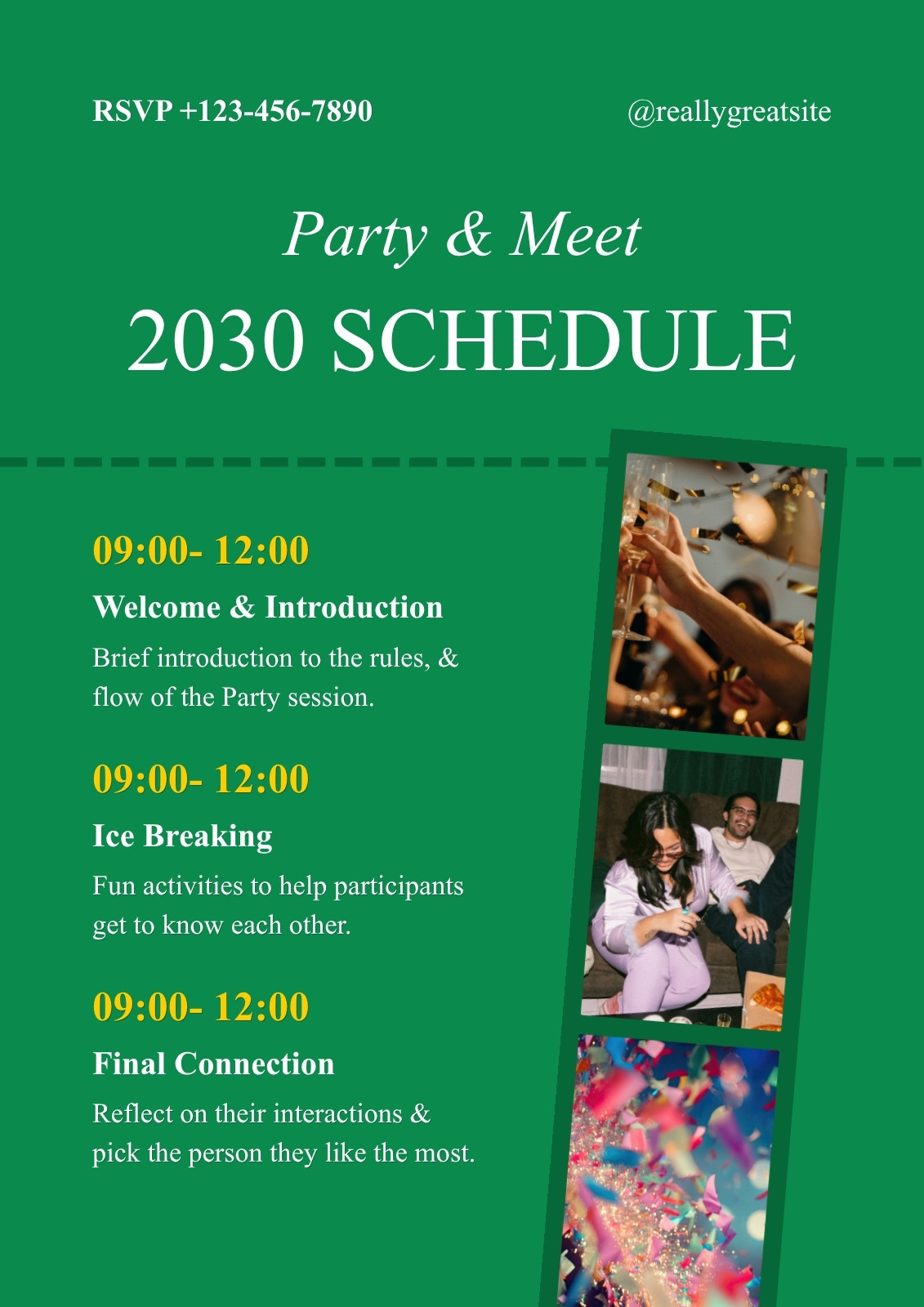 RSVP +123-456-7890

@reallygreatsite

Party & Meet

2030 SCHEDULE

09:00- 12:00

Welcome & Introduction

Brief introduction to the rules, & flow of the Party session.

09:00- 12:00

Ice Breaking

Fun activities to help participants get to know each other.

09:00- 12:00

Final Connection

Reflect on their interactions & pick the person they like the most.